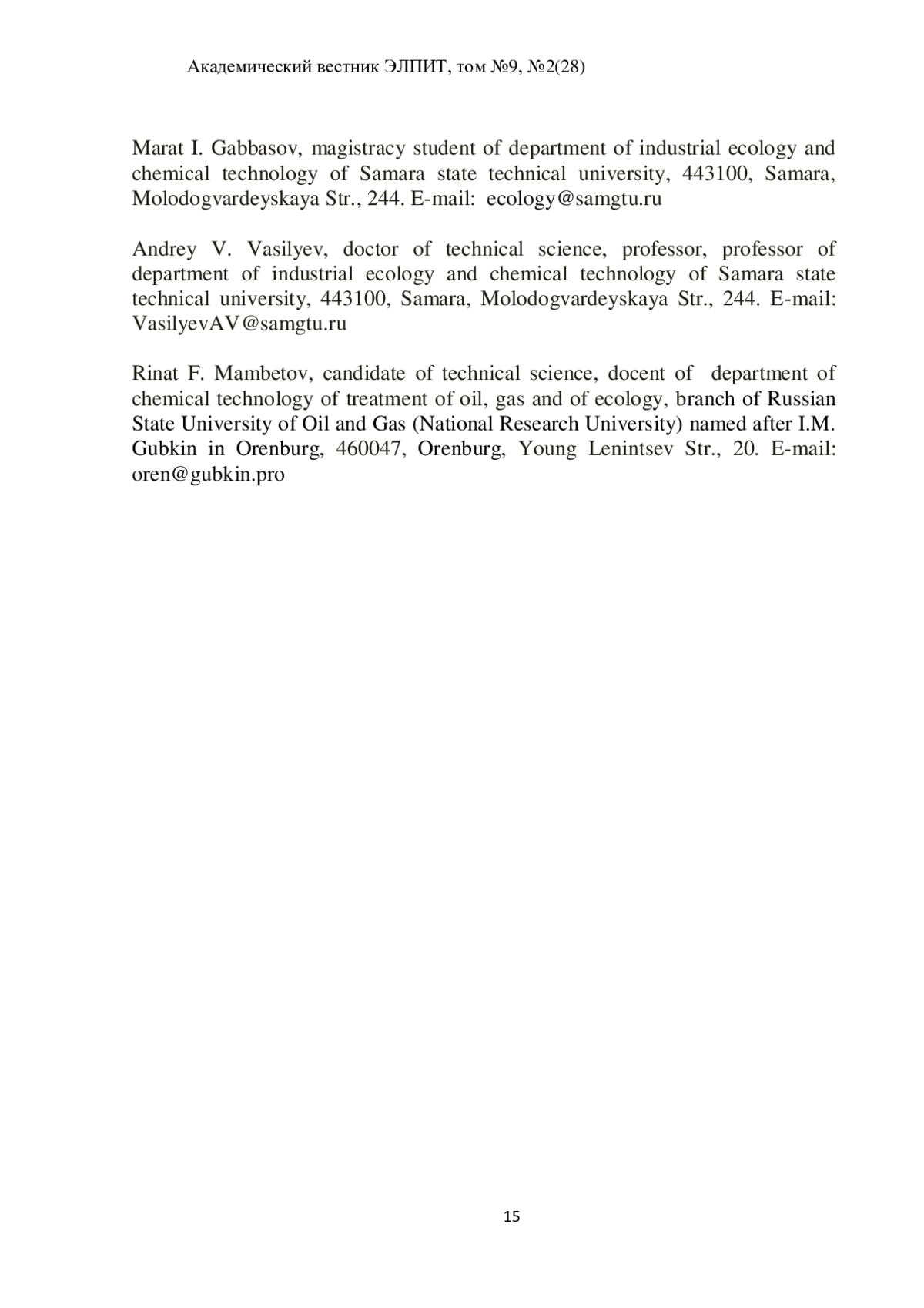 Академический вестник ЭЛПИТ, том №9, №2(28)

Marat I. Gabbasov, magistracy student of department of industrial ecology and chemical technology of Samara state technical university, 443100, Samara, Molodogvardeyskaya Str., 244. E-mail: ecology@samgtu.ru

Andrey V. Vasilyev, doctor of technical science, professor, professor of department of industrial ecology and chemical technology of Samara state technical university, 443100, Samara, Molodogvardeyskaya Str., 244. E-mail: VasilyevAV@samgtu.ru

Rinat F. Mambetov, candidate of technical science, docent of department of chemical technology of treatment of oil, gas and of ecology, branch of Russian State University of Oil and Gas (National Research University) named after I.M. Gubkin in Orenburg, 460047, Orenburg, Young Lenintsev Str., 20. E-mail: oren@gubkin.pro

15